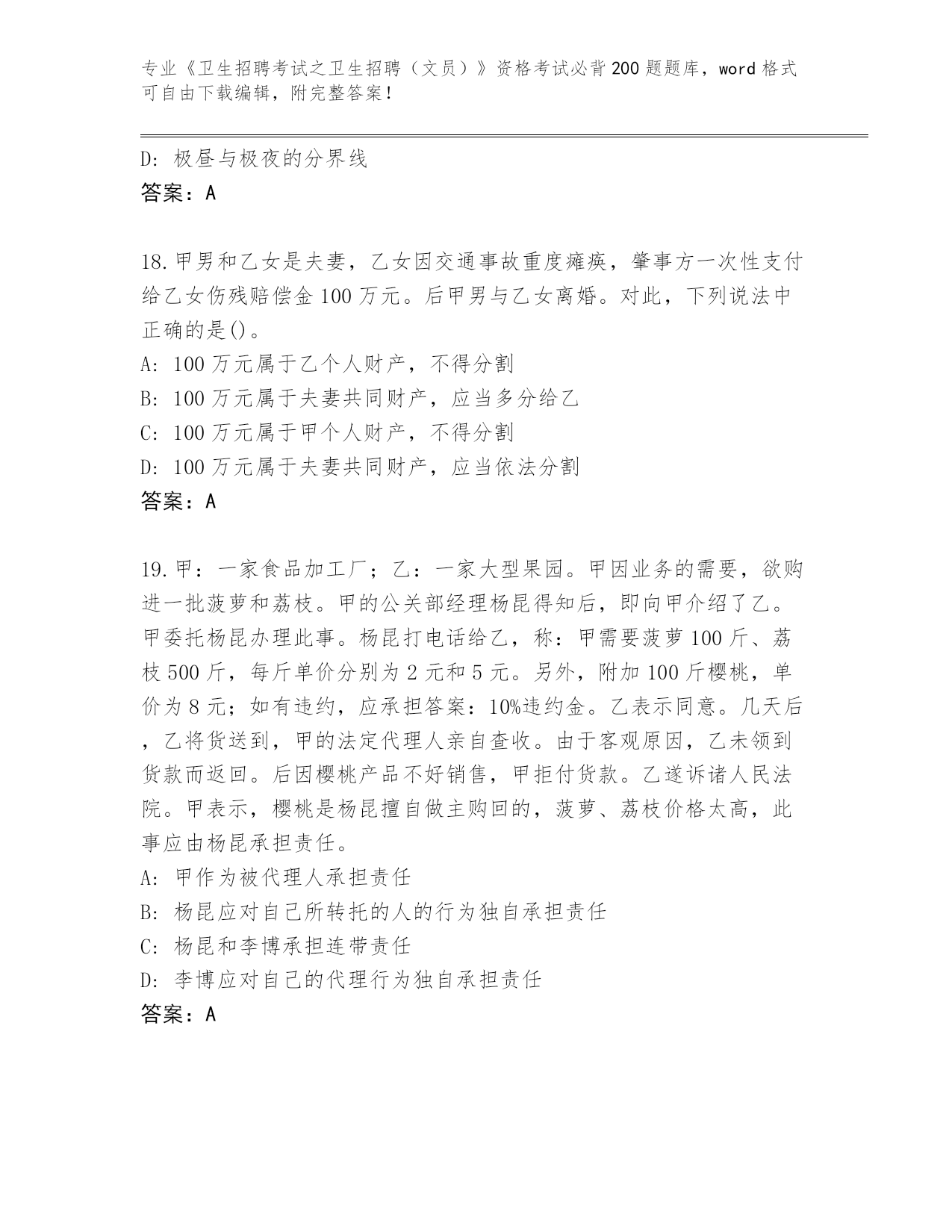 专业《卫生招聘考试之卫生招聘（文员）》资格考试必背200题题库，word格式可自由下载编辑，附完整答案！

D: 极昼与极夜的分界线
答案：A

18.甲男和乙女是夫妻，乙女因交通事故重度瘫痪，肇事方一次性支付给乙女伤残赔偿金100万元。后甲男与乙女离婚。对此，下列说法中正确的是()。
A: 100万元属于乙个人财产，不得分割
B: 100万元属于夫妻共同财产，应当多分给乙
C: 100万元属于甲个人财产，不得分割
D: 100万元属于夫妻共同财产，应当依法分割
答案：A

19.甲：一家食品加工厂；乙：一家大型果园。甲因业务的需要，欲购进一批菠萝和荔枝。甲的公关部经理杨昆得知后，即向甲介绍了乙。甲委托杨昆办理此事。杨昆打电话给乙，称：甲需要菠萝100斤、荔枝500斤，每斤单价分别为2元和5元。另外，附加100斤樱桃，单价为8元；如有违约，应承担答案：10%违约金。乙表示同意。几天后，乙将货送到，甲的法定代理人亲自查收。由于客观原因，乙未领到货款而返回。后因樱桃产品不好销售，甲拒付货款。乙遂诉诸人民法院。甲表示，樱桃是杨昆擅自做主购回的，菠萝、荔枝价格太高，此事应由杨昆承担责任。
A: 甲作为被代理人承担责任
B: 杨昆应对自己所转托的人的行为独自承担责任
C: 杨昆和李博承担连带责任
D: 李博应对自己的代理行为独自承担责任
答案：A